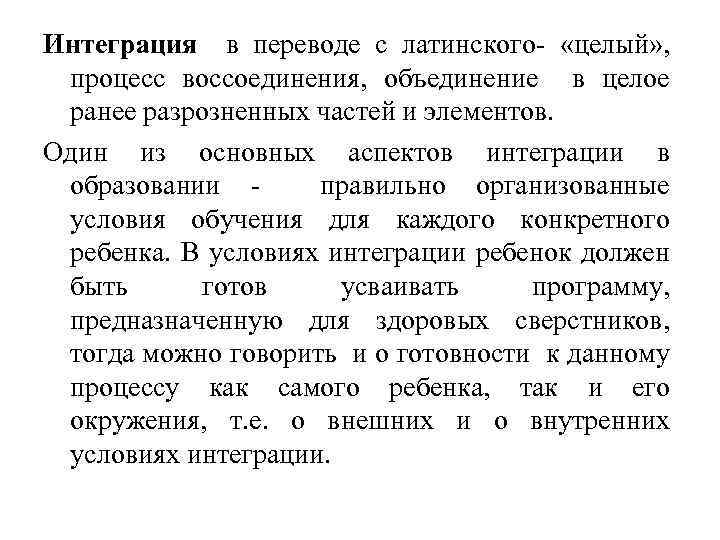 Интеграция в переводе с латинского- «целый», процесс воссоединения, объединение в целое ранее разрозненных частей и элементов.

Один из основных аспектов интеграции в образовании - правильно организованные условия обучения для каждого конкретного ребенка. В условиях интеграции ребенок должен быть готов усваивать программу, предназначенную для здоровых сверстников, тогда можно говорить и о готовности к данному процессу как самого ребенка, так и его окружения, т.е. о внешних и о внутренних условиях интеграции.